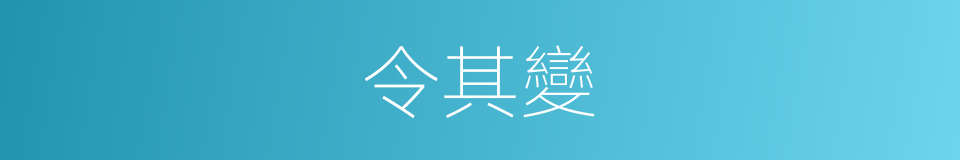 令其變